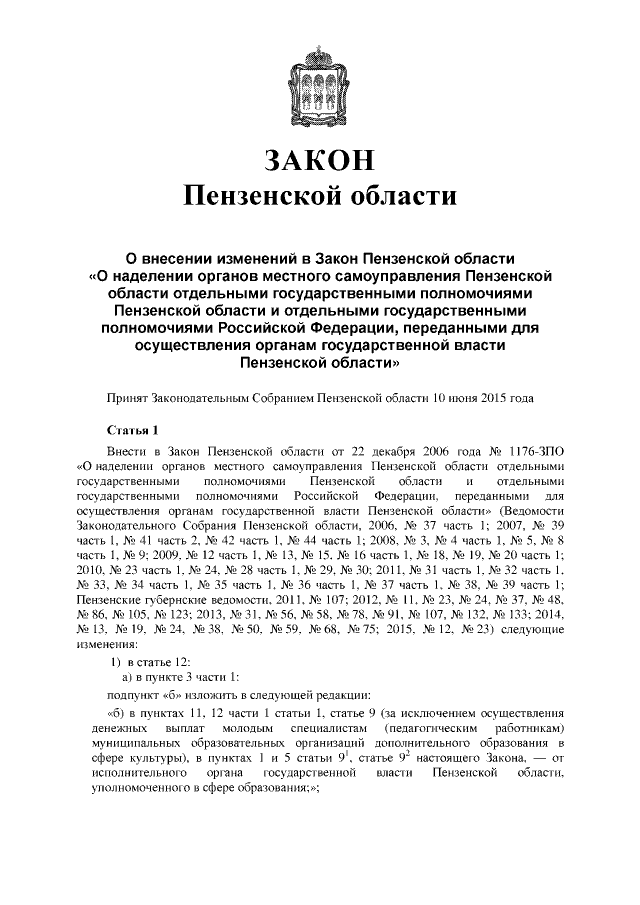 ЗАКОН
Пензенской области

О внесении изменений в Закон Пензенской области «О наделении органов местного самоуправления Пензенской области отдельными государственными полномочиями Пензенской области и отдельными государственными полномочиями Российской Федерации, переданными для осуществления органам государственной власти Пензенской области»

Принят Законодательным Собранием Пензенской области 10 июня 2015 года

Статья 1

Внести в Закон Пензенской области от 22 декабря 2006 года № 1176-ЗПО «О наделении органов местного самоуправления Пензенской области отдельными государственными полномочиями Пензенской области и отдельными государственными полномочиями Российской Федерации, переданными для осуществления органам государственной власти Пензенской области» (Ведомости Законодательного Собрания Пензенской области, 2006, № 37 часть 1; 2007, № 39 часть 1, № 41 часть 2, № 42 часть 1, № 44 часть 1; 2008, № 3, № 4 часть 1, № 5, № 8 часть 1, № 9; 2009, № 12 часть 1, № 13, № 15, № 16 часть 1, № 18, № 19, № 20 часть 1; 2010, № 23 часть 1, № 24, № 28 часть 1, № 29, № 30; 2011, № 31 часть 1, № 32 часть 1, № 33, № 34 часть 1, № 35 часть 1, № 36 часть 1, № 37 часть 1, № 38, № 39 часть 1; Пензенские губернские ведомости, 2011, № 107; 2012, № 11, № 23, № 24, № 37, № 48, № 86, № 105, № 123; 2013, № 31, № 56, № 58, № 78, № 91, № 107, № 132, № 133; 2014, № 13, № 19, № 24, № 38, № 50, № 59, № 68, № 75; 2015, № 12, № 23) следующие изменения:

1) в статье 12:

а) в пункте 3 части 1:

подпункт «б» изложить в следующей редакции:

«б) в пунктах 11, 12 части 1 статьи 1, статье 9 (за исключением осуществления денежных выплат молодым специалистам (педагогическим работникам) муниципальных образовательных организаций дополнительного образования в сфере культуры), в пунктах 1 и 5 статьи $9^1$, статье $9^2$ настоящего Закона, — от исполнительного органа государственной власти Пензенской области, уполномоченного в сфере образования;»;